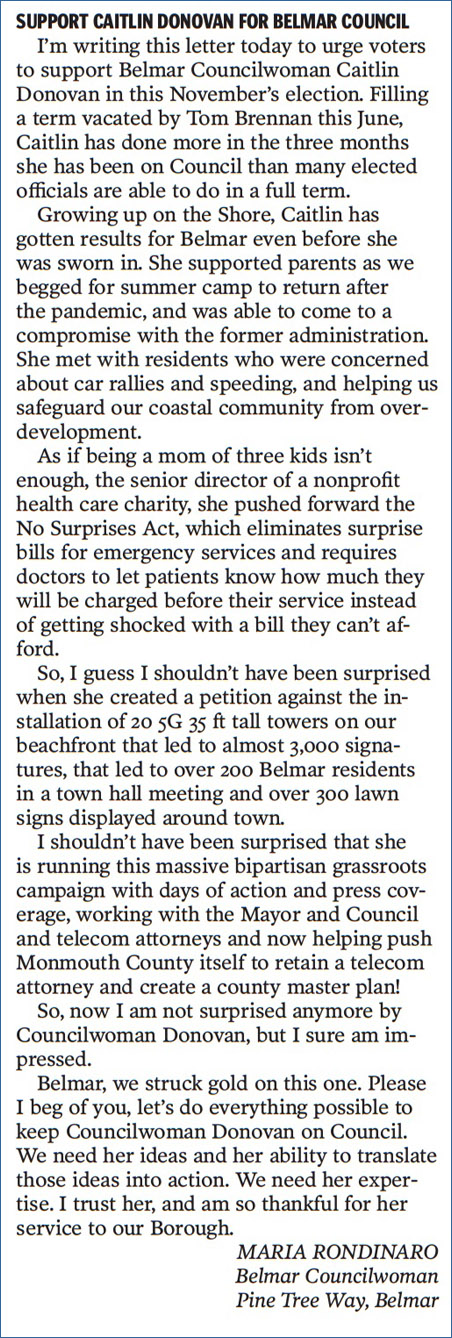 SUPPORT CAITLIN DONOVAN FOR BELMAR COUNCIL

I'm writing this letter today to urge voters to support Belmar Councilwoman Caitlin Donovan in this November's election. Filling a term vacated by Tom Brennan this June, Caitlin has done more in the three months she has been on Council than many elected officials are able to do in a full term.

Growing up on the Shore, Caitlin has gotten results for Belmar even before she was sworn in. She supported parents as we begged for summer camp to return after the pandemic, and was able to come to a compromise with the former administration. She met with residents who were concerned about car rallies and speeding, and helping us safeguard our coastal community from overdevelopment.

As if being a mom of three kids isn't enough, the senior director of a nonprofit health care charity, she pushed forward the No Surprises Act, which eliminates surprise bills for emergency services and requires doctors to let patients know how much they will be charged before their service instead of getting shocked with a bill they can't afford.

So, I guess I shouldn't have been surprised when she created a petition against the installation of 20 5G 35 ft tall towers on our beachfront that led to almost 3,000 signatures, that led to over 200 Belmar residents in a town hall meeting and over 300 lawn signs displayed around town.

I shouldn't have been surprised that she is running this massive bipartisan grassroots campaign with days of action and press coverage, working with the Mayor and Council and telecom attorneys and now helping push Monmouth County itself to retain a telecom attorney and create a county master plan!

So, now I am not surprised anymore by Councilwoman Donovan, but I sure am impressed.

Belmar, we struck gold on this one. Please I beg of you, let's do everything possible to keep Councilwoman Donovan on Council. We need her ideas and her ability to translate those ideas into action. We need her expertise. I trust her, and am so thankful for her service to our Borough.

MARIA RONDINARO
Belmar Councilwoman
Pine Tree Way, Belmar